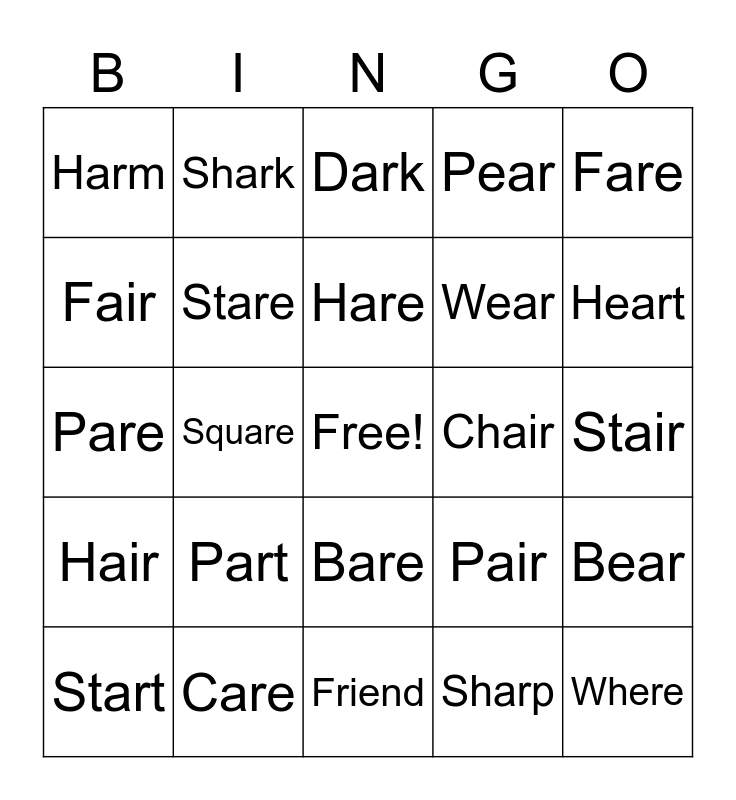 | B | I | N | G | O |
|---|---|---|---|---|
| Harm | Shark | Dark | Pear | Fare |
| Fair | Stare | Hare | Wear | Heart |
| Pare | Square | Free! | Chair | Stair |
| Hair | Part | Bare | Pair | Bear |
| Start | Care | Friend | Sharp | Where |